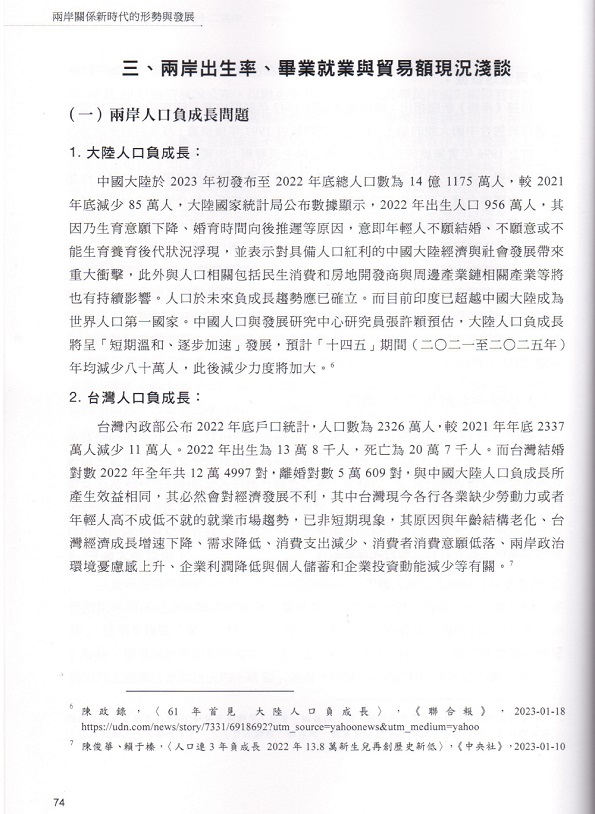 兩岸關係新時代的形勢與發展

三、兩岸出生率、畢業就業與貿易額現況淺談

（一）兩岸人口負成長問題

1. 大陸人口負成長：

中國大陸於 2023 年初發布至 2022 年底總人口數為 14 億 1175 萬人，較 2021 年底減少 85 萬人，大陸國家統計局公布數據顯示，2022 年出生人口 956 萬人，其因乃生育意願下降、婚育時間向後推遲等原因，意即年輕人不願結婚、不願意或不能生育養育後代狀況浮現，並表示對具備人口紅利的中國大陸經濟與社會發展帶來重大衝擊，此外與人口相關包括民生消費和房地開發商與周邊產業鏈相關產業等將也有持續影響。人口於未來負成長趨勢應已確立。而目前印度已超越中國大陸成為世界人口第一國家。中國人口與發展研究中心研究員張許穎預估，大陸人口負成長將呈「短期溫和、逐步加速」發展，預計「十四五」期間（二〇二一至二〇二五年）年均減少八十萬人，此後減少力度將加大。$^6$

2. 台灣人口負成長：

台灣內政部公布 2022 年底戶口統計，人口數為 2326 萬人，較 2021 年年底 2337 萬人減少 11 萬人。2022 年出生為 13 萬 8 千人，死亡為 20 萬 7 千人。而台灣結婚對數 2022 年全年共 12 萬 4997 對，離婚對數 5 萬 609 對，與中國大陸人口負成長所產生效益相同，其必然會對經濟發展不利，其中台灣現今各行各業缺少勞動力或者年輕人高不成低不就的就業市場趨勢，已非短期現象，其原因與年齡結構老化、台灣經濟成長增速下降、需求降低、消費支出減少、消費者消費意願低落、兩岸政治環境憂慮感上升、企業利潤降低與個人儲蓄和企業投資動能減少等有關。$^7$

$^6$ 陳政錄，〈61 年首見 大陸人口負成長〉，《聯合報》，2023-01-18 https://udn.com/news/story/7331/6918692?utm_source=yahoonews&utm_medium=yahoo

$^7$ 陳俊華、賴于榛，〈人口連 3 年負成長 2022 年 13.8 萬新生兒再創歷史新低〉，《中央社》，2023-01-10

74